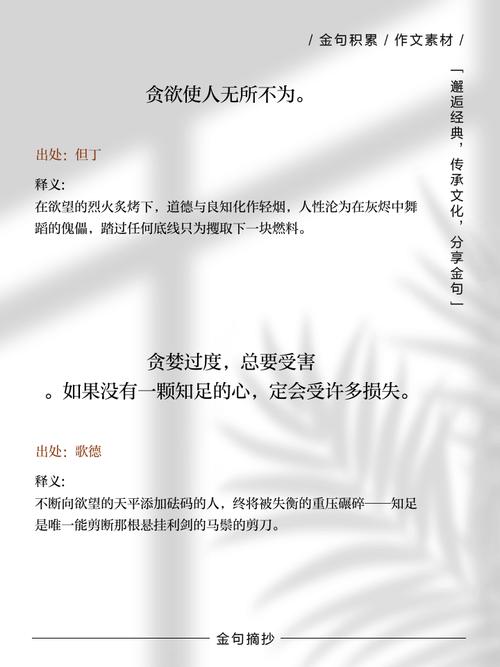 / 金句积累 / 作文素材 /

「邂逅经典，传承文化，分享金句」

贪欲使人无所不为。

出处：但丁

释义：
在欲望的烈火炙烤下，道德与良知化作轻烟，人性沦为在灰烬中舞蹈的傀儡，踏过任何底线只为攫取下一块燃料。

贪婪过度，总要受害
。如果没有一颗知足的心，定会受许多损失。

出处：歌德

释义：
不断向欲望的天平添加砝码的人，终将被失衡的重压碾碎——知足是唯一能剪断那根悬挂利剑的马鬃的剪刀。

金句摘抄